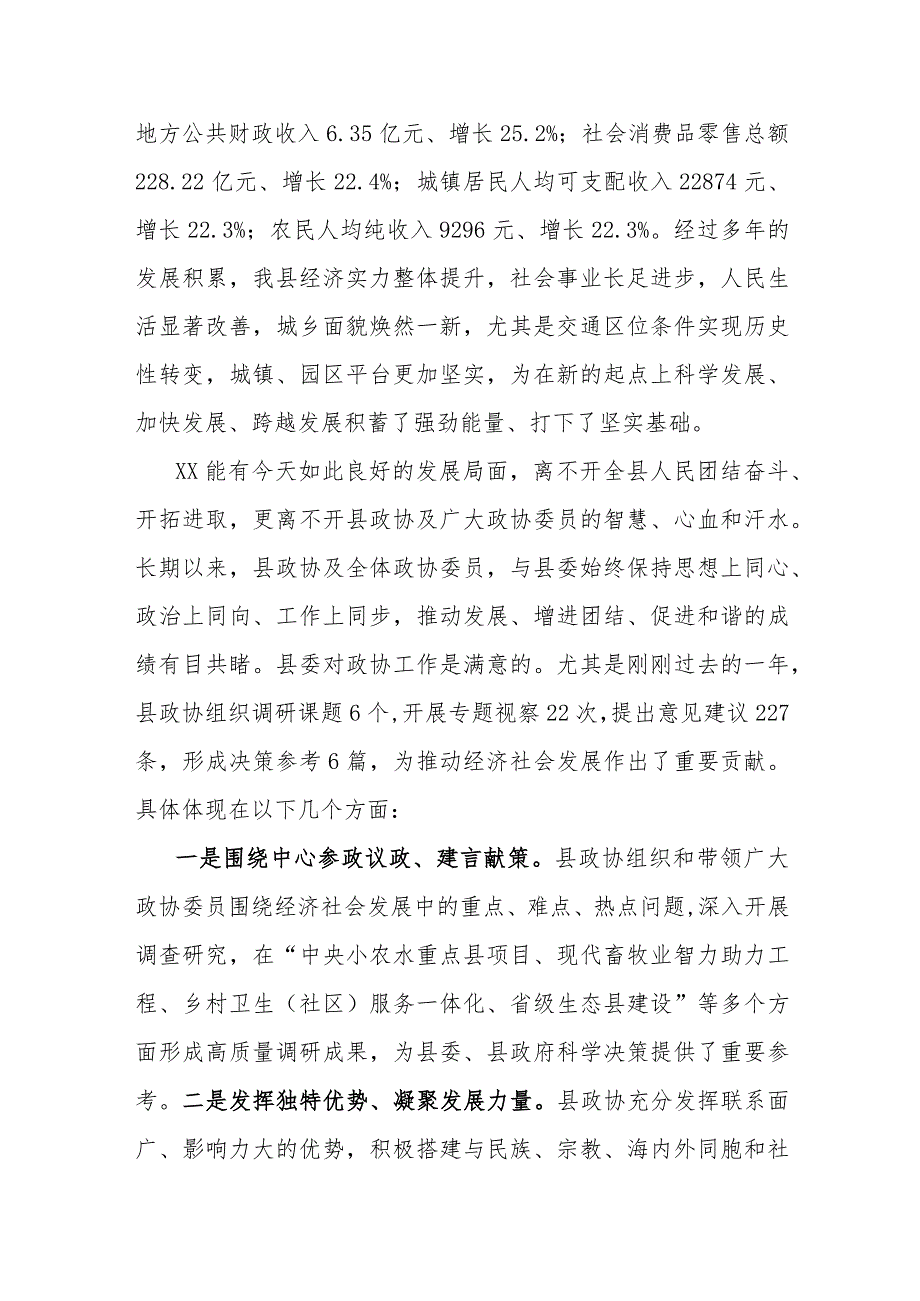 地方公共财政收入6.35亿元、增长25.2%；社会消费品零售总额228.22亿元、增长22.4%；城镇居民人均可支配收入22874元、增长22.3%；农民人均纯收入9296元、增长22.3%。经过多年的发展积累，我县经济实力整体提升，社会事业长足进步，人民生活显著改善，城乡面貌焕然一新，尤其是交通区位条件实现历史性转变，城镇、园区平台更加坚实，为在新的起点上科学发展、加快发展、跨越发展积蓄了强劲能量、打下了坚实基础。

XX能有今天如此良好的发展局面，离不开全县人民团结奋斗、开拓进取，更离不开县政协及广大政协委员的智慧、心血和汗水。长期以来，县政协及全体政协委员，与县委始终保持思想上同心、政治上同向、工作上同步，推动发展、增进团结、促进和谐的成绩有目共睹。县委对政协工作是满意的。尤其是刚刚过去的一年，县政协组织调研课题6个，开展专题视察22次，提出意见建议227条，形成决策参考6篇，为推动经济社会发展作出了重要贡献。具体体现在以下几个方面：

一是围绕中心参政议政、建言献策。县政协组织和带领广大政协委员围绕经济社会发展中的重点、难点、热点问题，深入开展调查研究，在“中央小农水重点县项目、现代畜牧业智力助力工程、乡村卫生（社区）服务一体化、省级生态县建设”等多个方面形成高质量调研成果，为县委、县政府科学决策提供了重要参考。二是发挥独特优势、凝聚发展力量。县政协充分发挥联系面广、影响力大的优势，积极搭建与民族、宗教、海内外同胞和社